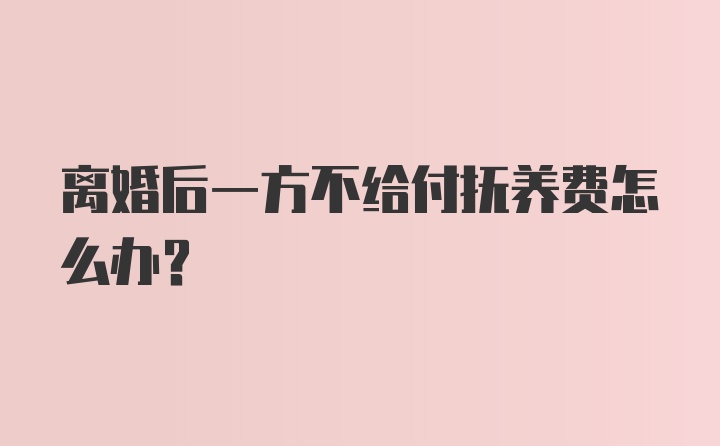 离婚后一方不给付抚养费怎么办?